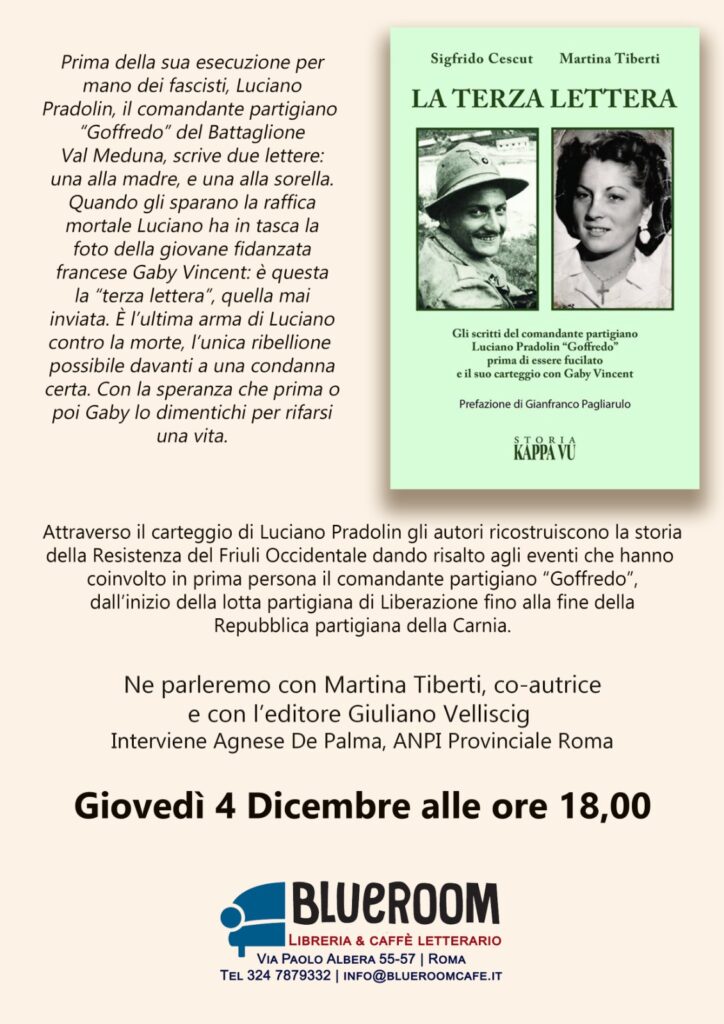 Prima della sua esecuzione per mano dei fascisti, Luciano Pradolin, il comandante partigiano "Goffredo" del Battaglione Val Meduna, scrive due lettere: una alla madre, e una alla sorella. Quando gli sparano la raffica mortale Luciano ha in tasca la foto della giovane fidanzata francese Gaby Vincent: è questa la "terza lettera", quella mai inviata. È l'ultima arma di Luciano contro la morte, l'unica ribellione possibile davanti a una condanna certa. Con la speranza che prima o poi Gaby lo dimentichi per rifarsi una vita.

Sigfrido Cescut Martina Tiberti

LA TERZA LETTERA

Gli scritti del comandante partigiano Luciano Pradolin "Goffredo" prima di essere fucilato e il suo carteggio con Gaby Vincent

Prefazione di Gianfranco Pagliarulo

STORIA
KAPPA VU

Attraverso il carteggio di Luciano Pradolin gli autori ricostruiscono la storia della Resistenza del Friuli Occidentale dando risalto agli eventi che hanno coinvolto in prima persona il comandante partigiano "Goffredo", dall'inizio della lotta partigiana di Liberazione fino alla fine della Repubblica partigiana della Carnia.

Ne parleremo con Martina Tiberti, co-autrice e con l'editore Giuliano Velliscig
Interviene Agnese De Palma, ANPI Provinciale Roma

Giovedì 4 Dicembre alle ore 18,00

BLUEROOM
LIBRERIA & CAFFÈ LETTERARIO
VIA PAOLO ALBERA 55-57 | ROMA
TEL 324 7879332 | INFO@BLUEROOMCAFE.IT